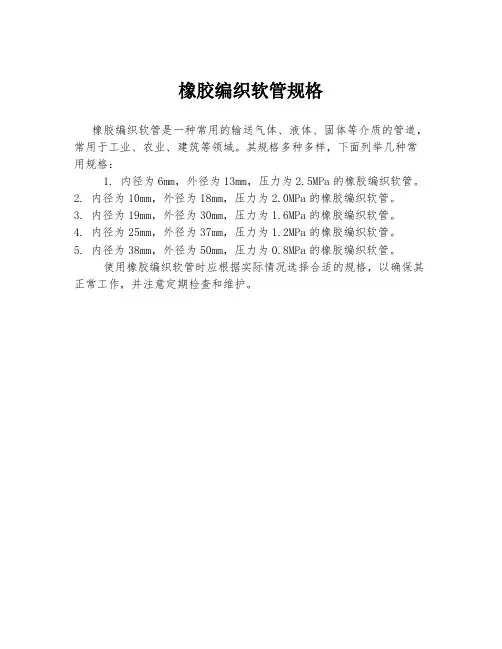 橡胶编织软管规格

橡胶编织软管是一种常用的输送气体、液体、固体等介质的管道，常用于工业、农业、建筑等领域。其规格多种多样，下面列举几种常用规格：

1. 内径为 6mm，外径为 13mm，压力为 2.5MPa 的橡胶编织软管。
2. 内径为 10mm，外径为 18mm，压力为 2.0MPa 的橡胶编织软管。
3. 内径为 19mm，外径为 30mm，压力为 1.6MPa 的橡胶编织软管。
4. 内径为 25mm，外径为 37mm，压力为 1.2MPa 的橡胶编织软管。
5. 内径为 38mm，外径为 50mm，压力为 0.8MPa 的橡胶编织软管。

使用橡胶编织软管时应根据实际情况选择合适的规格，以确保其正常工作，并注意定期检查和维护。